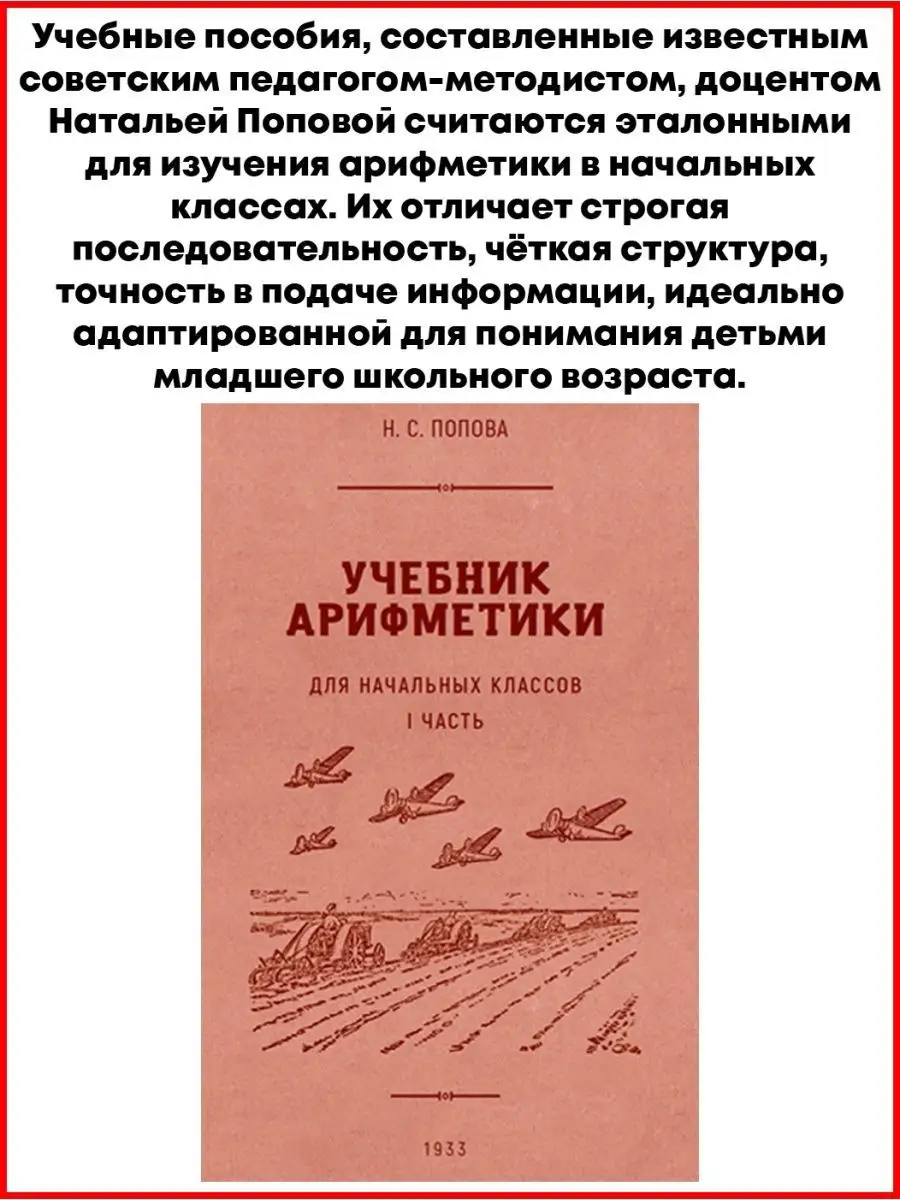 Учебные пособия, составленные известным советским педагогом-методистом, доцентом Натальей Поповой считаются эталонными для изучения арифметики в начальных классах. Их отличает строгая последовательность, чёткая структура, точность в подаче информации, идеально адаптированной для понимания детьми младшего школьного возраста.

Н. С. ПОПОВА

УЧЕБНИК АРИФМЕТИКИ

ДЛЯ НАЧАЛЬНЫХ КЛАССОВ
I ЧАСТЬ

1933